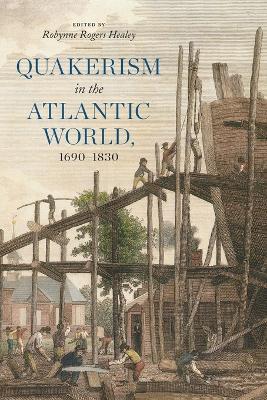 EDITED BY
Robynne Rogers Healey

QUAKERISM in the ATLANTIC WORLD, 1690–1830